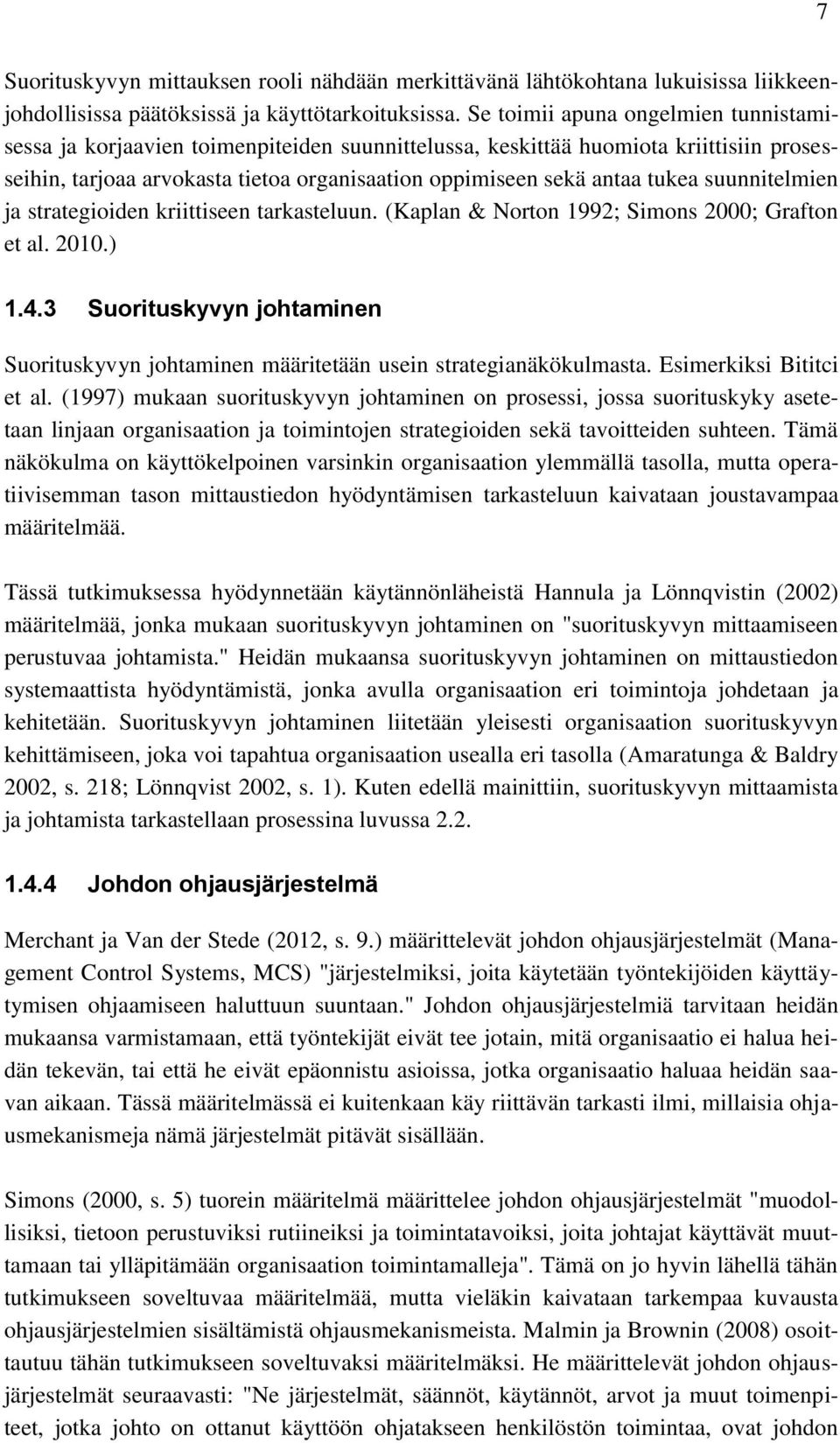 7

Suorituskyvyn mittauksen rooli nähdään merkittävänä lähtökohtana lukuisissa liikkeenjohdollisissa päätöksissä ja käyttötarkoituksissa. Se toimii apuna ongelmien tunnistamisessa ja korjaavien toimenpiteiden suunnittelussa, keskittää huomiota kriittisiin prosesseihin, tarjoaa arvokasta tietoa organisaation oppimiseen sekä antaa tukea suunnitelmien ja strategioiden kriittiseen tarkasteluun. (Kaplan & Norton 1992; Simons 2000; Grafton et al. 2010.)

1.4.3 Suorituskyvyn johtaminen

Suorituskyvyn johtaminen määritetään usein strategianäkökulmasta. Esimerkiksi Bititci et al. (1997) mukaan suorituskyvyn johtaminen on prosessi, jossa suorituskyky asetetaan linjaan organisaation ja toimintojen strategioiden sekä tavoitteiden suhteen. Tämä näkökulma on käyttökelpoinen varsinkin organisaation ylemmällä tasolla, mutta operatiivisemman tason mittaustiedon hyödyntämisen tarkasteluun kaivataan joustavampaa määritelmää.

Tässä tutkimuksessa hyödynnetään käytännönläheistä Hannula ja Lönnqvistin (2002) määritelmää, jonka mukaan suorituskyvyn johtaminen on "suorituskyvyn mittaamiseen perustuvaa johtamista." Heidän mukaansa suorituskyvyn johtaminen on mittaustiedon systemaattista hyödyntämistä, jonka avulla organisaation eri toimintoja johdetaan ja kehitetään. Suorituskyvyn johtaminen liitetään yleisesti organisaation suorituskyvyn kehittämiseen, joka voi tapahtua organisaation usealla eri tasolla (Amaratunga & Baldry 2002, s. 218; Lönnqvist 2002, s. 1). Kuten edellä mainittiin, suorituskyvyn mittaamista ja johtamista tarkastellaan prosessina luvussa 2.2.

1.4.4 Johdon ohjausjärjestelmä

Merchant ja Van der Stede (2012, s. 9.) määrittelevät johdon ohjausjärjestelmät (Management Control Systems, MCS) "järjestelmiksi, joita käytetään työntekijöiden käyttäytymisen ohjaamiseen haluttuun suuntaan." Johdon ohjausjärjestelmiä tarvitaan heidän mukaansa varmistamaan, että työntekijät eivät tee jotain, mitä organisaatio ei halua heidän tekevän, tai että he eivät epäonnistu asioissa, jotka organisaatio haluaa heidän saavan aikaan. Tässä määritelmässä ei kuitenkaan käy riittävän tarkasti ilmi, millaisia ohjausmekanismeja nämä järjestelmät pitävät sisällään.

Simons (2000, s. 5) tuorein määritelmä määrittelee johdon ohjausjärjestelmät "muodollisiksi, tietoon perustuviksi rutiineiksi ja toimintatavoiksi, joita johtajat käyttävät muuttamaan tai ylläpitämään organisaation toimintamalleja". Tämä on jo hyvin lähellä tähän tutkimukseen soveltuvaa määritelmää, mutta vieläkin kaivataan tarkempaa kuvausta ohjausjärjestelmien sisältämistä ohjausmekanismeista. Malmin ja Brownin (2008) osoittautuu tähän tutkimukseen soveltuvaksi määritelmäksi. He määrittelevät johdon ohjausjärjestelmät seuraavasti: "Ne järjestelmät, säännöt, käytännöt, arvot ja muut toimenpiteet, jotka johto on ottanut käyttöön ohjatakseen henkilöstön toimintaa, ovat johdon